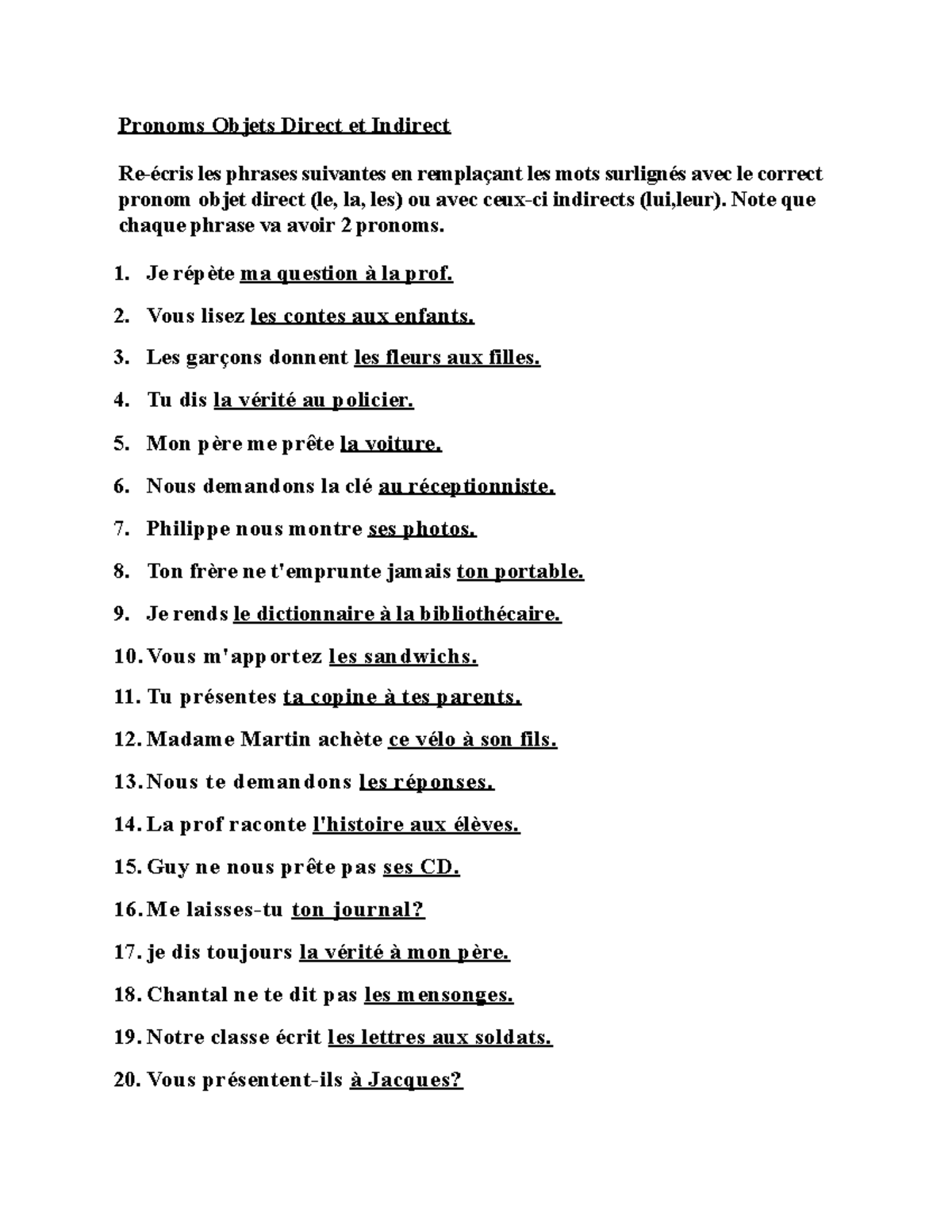 Pronoms Objets Direct et Indirect

Re-écris les phrases suivantes en remplaçant les mots surlignés avec le correct pronom objet direct (le, la, les) ou avec ceux-ci indirects (lui,leur). Note que chaque phrase va avoir 2 pronoms.

1. Je répète ma question à la prof.
2. Vous lisez les contes aux enfants.
3. Les garçons donnent les fleurs aux filles.
4. Tu dis la vérité au policier.
5. Mon père me prête la voiture.
6. Nous demandons la clé au réceptionniste.
7. Philippe nous montre ses photos.
8. Ton frère ne t'emprunte jamais ton portable.
9. Je rends le dictionnaire à la bibliothécaire.
10. Vous m'apportez les sandwichs.
11. Tu présentes ta copine à tes parents.
12. Madame Martin achète ce vélo à son fils.
13. Nous te demandons les réponses.
14. La prof raconte l'histoire aux élèves.
15. Guy ne nous prête pas ses CD.
16. Me laisses-tu ton journal?
17. je dis toujours la vérité à mon père.
18. Chantal ne te dit pas les mensonges.
19. Notre classe écrit les lettres aux soldats.
20. Vous présentent-ils à Jacques?